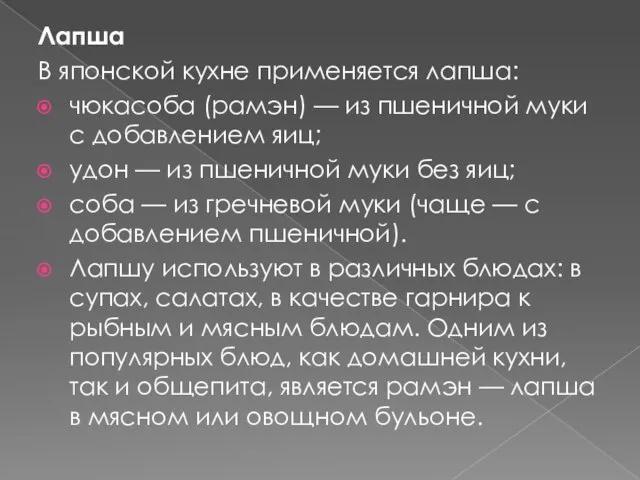 Лапша

В японской кухне применяется лапша:

чюкасоба (рамэн) — из пшеничной муки с добавлением яиц;

удон — из пшеничной муки без яиц;

соба — из гречневой муки (чаще — с добавлением пшеничной).

Лапшу используют в различных блюдах: в супах, салатах, в качестве гарнира к рыбным и мясным блюдам. Одним из популярных блюд, как домашней кухни, так и общепита, является рамэн — лапша в мясном или овощном бульоне.